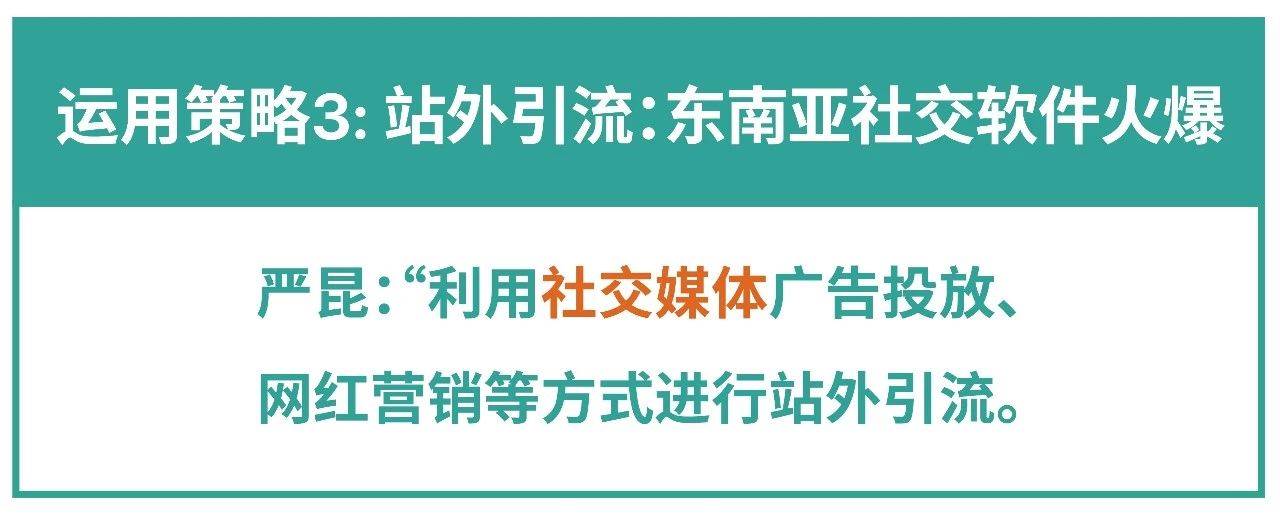 运用策略3: 站外引流:东南亚社交软件火爆

严昆:“利用社交媒体广告投放、网红营销等方式进行站外引流。